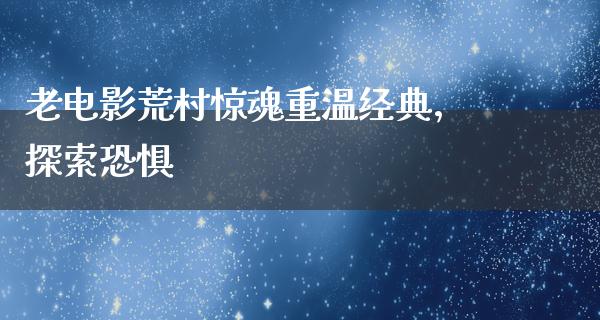 老电影荒村惊魂重温经典，探索恐惧